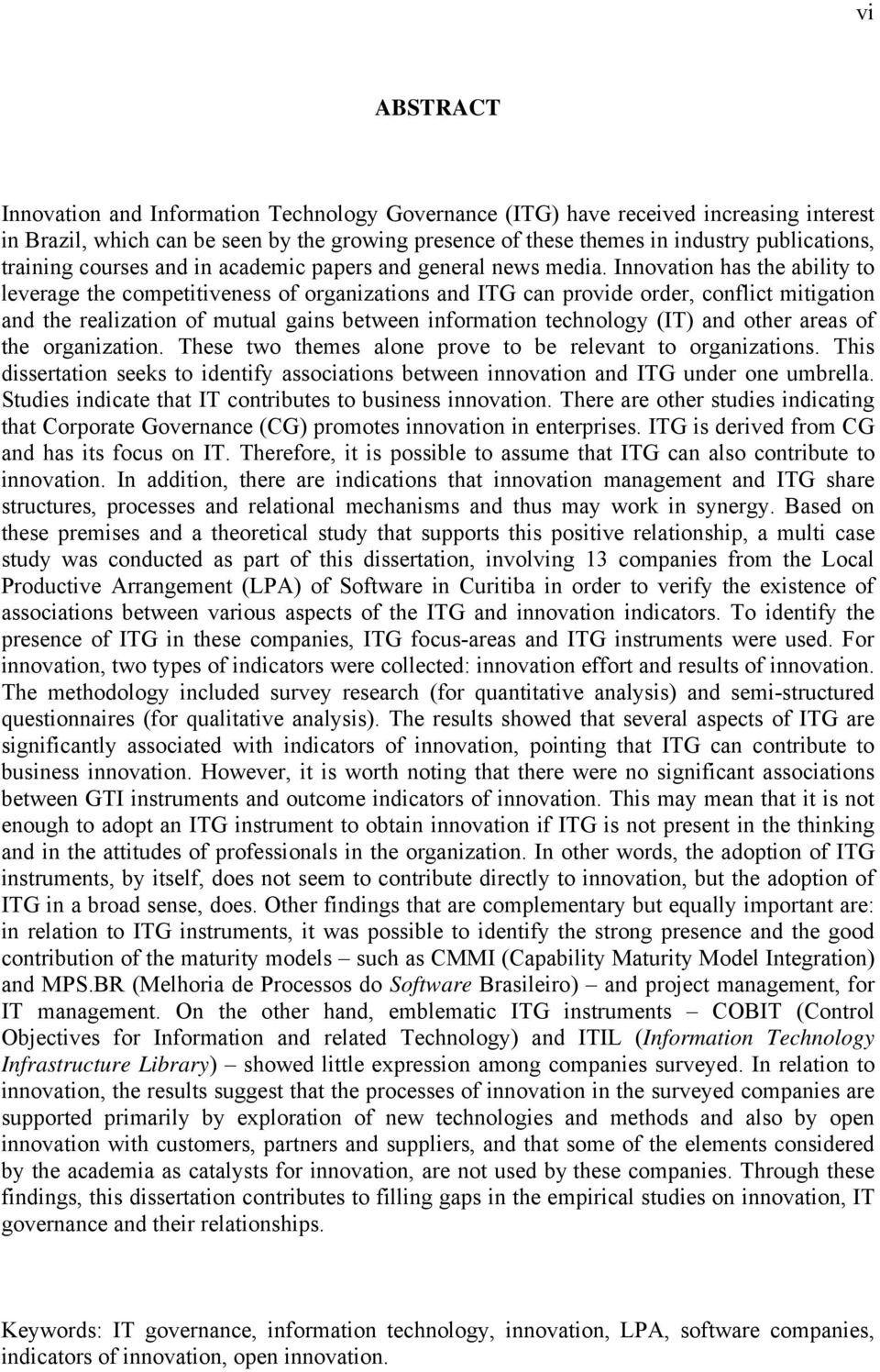 vi

ABSTRACT

Innovation and Information Technology Governance (ITG) have received increasing interest in Brazil, which can be seen by the growing presence of these themes in industry publications, training courses and in academic papers and general news media. Innovation has the ability to leverage the competitiveness of organizations and ITG can provide order, conflict mitigation and the realization of mutual gains between information technology (IT) and other areas of the organization. These two themes alone prove to be relevant to organizations. This dissertation seeks to identify associations between innovation and ITG under one umbrella. Studies indicate that IT contributes to business innovation. There are other studies indicating that Corporate Governance (CG) promotes innovation in enterprises. ITG is derived from CG and has its focus on IT. Therefore, it is possible to assume that ITG can also contribute to innovation. In addition, there are indications that innovation management and ITG share structures, processes and relational mechanisms and thus may work in synergy. Based on these premises and a theoretical study that supports this positive relationship, a multi case study was conducted as part of this dissertation, involving 13 companies from the Local Productive Arrangement (LPA) of Software in Curitiba in order to verify the existence of associations between various aspects of the ITG and innovation indicators. To identify the presence of ITG in these companies, ITG focus-areas and ITG instruments were used. For innovation, two types of indicators were collected: innovation effort and results of innovation. The methodology included survey research (for quantitative analysis) and semi-structured questionnaires (for qualitative analysis). The results showed that several aspects of ITG are significantly associated with indicators of innovation, pointing that ITG can contribute to business innovation. However, it is worth noting that there were no significant associations between GTI instruments and outcome indicators of innovation. This may mean that it is not enough to adopt an ITG instrument to obtain innovation if ITG is not present in the thinking and in the attitudes of professionals in the organization. In other words, the adoption of ITG instruments, by itself, does not seem to contribute directly to innovation, but the adoption of ITG in a broad sense, does. Other findings that are complementary but equally important are: in relation to ITG instruments, it was possible to identify the strong presence and the good contribution of the maturity models – such as CMMI (Capability Maturity Model Integration) and MPS.BR (Melhoria de Processos do Software Brasileiro) – and project management, for IT management. On the other hand, emblematic ITG instruments – COBIT (Control Objectives for Information and related Technology) and ITIL (Information Technology Infrastructure Library) – showed little expression among companies surveyed. In relation to innovation, the results suggest that the processes of innovation in the surveyed companies are supported primarily by exploration of new technologies and methods and also by open innovation with customers, partners and suppliers, and that some of the elements considered by the academia as catalysts for innovation, are not used by these companies. Through these findings, this dissertation contributes to filling gaps in the empirical studies on innovation, IT governance and their relationships.

Keywords: IT governance, information technology, innovation, LPA, software companies, indicators of innovation, open innovation.